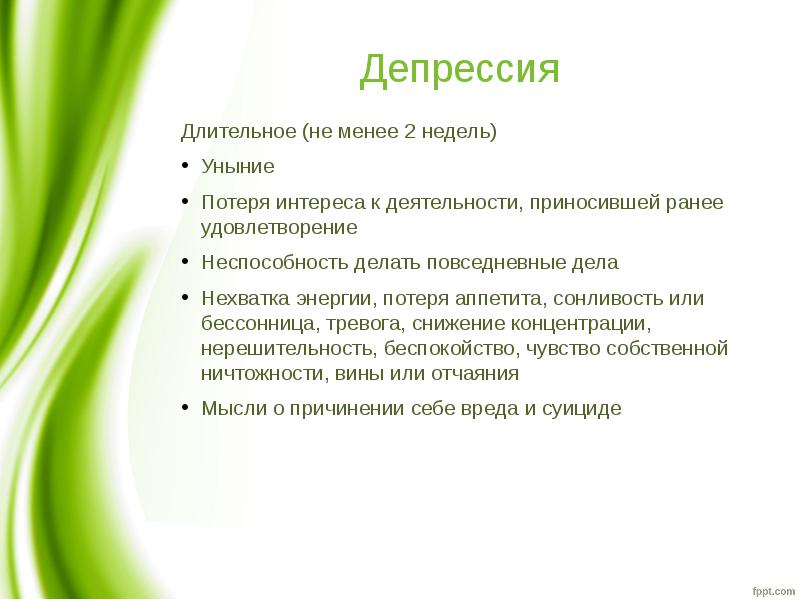 Депрессия

Длительное (не менее 2 недель)

• Уныние

• Потеря интереса к деятельности, приносившей ранее удовлетворение

• Неспособность делать повседневные дела

• Нехватка энергии, потеря аппетита, сонливость или бессонница, тревога, снижение концентрации, нерешительность, беспокойство, чувство собственной ничтожности, вины или отчаяния

• Мысли о причинении себе вреда и суициде

fppt.com